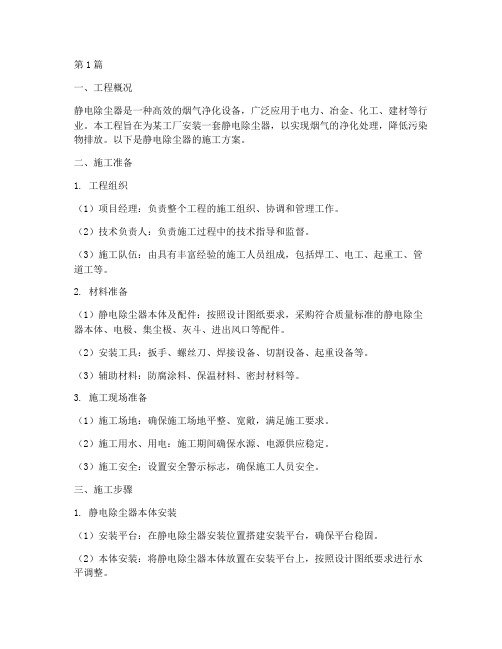 第1篇

一、工程概况

静电除尘器是一种高效的烟气净化设备，广泛应用于电力、冶金、化工、建材等行业。本工程旨在为某工厂安装一套静电除尘器，以实现烟气的净化处理，降低污染物排放。以下是静电除尘器的施工方案。

二、施工准备

1. 工程组织

（1）项目经理：负责整个工程的施工组织、协调和管理工作。

（2）技术负责人：负责施工过程中的技术指导和监督。

（3）施工队伍：由具有丰富经验的施工人员组成，包括焊工、电工、起重工、管道工等。

2. 材料准备

（1）静电除尘器本体及配件：按照设计图纸要求，采购符合质量标准的静电除尘器本体、电极、集尘极、灰斗、进出风口等配件。

（2）安装工具：扳手、螺丝刀、焊接设备、切割设备、起重设备等。

（3）辅助材料：防腐涂料、保温材料、密封材料等。

3. 施工现场准备

（1）施工场地：确保施工场地平整、宽敞，满足施工要求。

（2）施工用水、用电：施工期间确保水源、电源供应稳定。

（3）施工安全：设置安全警示标志，确保施工人员安全。

三、施工步骤

1. 静电除尘器本体安装

（1）安装平台：在静电除尘器安装位置搭建安装平台，确保平台稳固。

（2）本体安装：将静电除尘器本体放置在安装平台上，按照设计图纸要求进行水平调整。